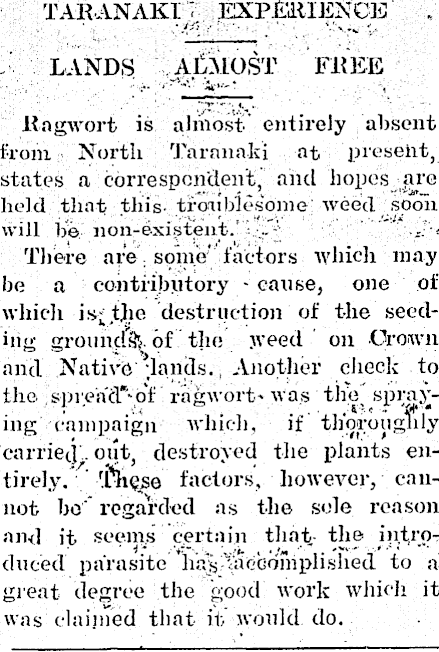 TARANAKI EXPERIENCE

LANDS ALMOST FREE

Ragwort is almost entirely absent from North Taranaki at present, states a correspondent, and hopes are held that this troublesome weed soon will be non-existent.

There are some factors which may be a contributory cause, one of which is the destruction of the seeding grounds of the weed on Crown and Native lands. Another check to the spread of ragwort was the spraying campaign which, if thoroughly carried out, destroyed the plants entirely. These factors, however, cannot be regarded as the sole reason and it seems certain that the introduced parasite has accomplished to a great degree the good work which it was claimed that it would do.